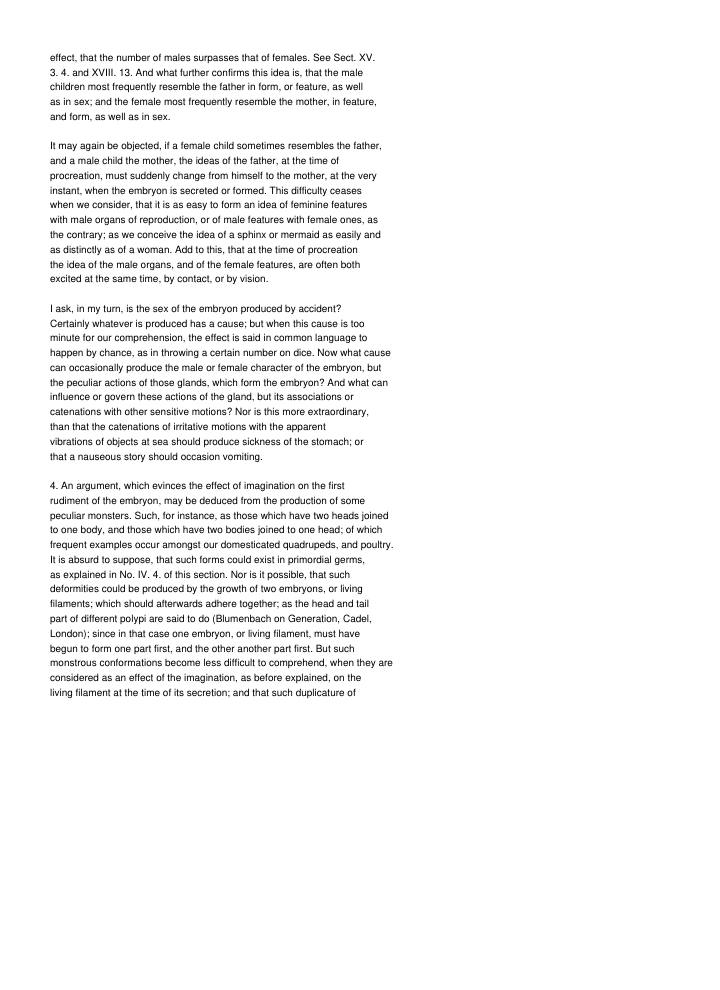 effect, that the number of males surpasses that of females. See Sect. XV. 3. 4. and XVIII. 13. And what further confirms this idea is, that the male children most frequently resemble the father in form, or feature, as well as in sex; and the female most frequently resemble the mother, in feature, and form, as well as in sex.

It may again be objected, if a female child sometimes resembles the father, and a male child the mother, the ideas of the father, at the time of procreation, must suddenly change from himself to the mother, at the very instant, when the embryon is secreted or formed. This difficulty ceases when we consider, that it is as easy to form an idea of feminine features with male organs of reproduction, or of male features with female ones, as the contrary; as we conceive the idea of a sphinx or mermaid as easily and as distinctly as of a woman. Add to this, that at the time of procreation the idea of the male organs, and of the female features, are often both excited at the same time, by contact, or by vision.

I ask, in my turn, is the sex of the embryon produced by accident? Certainly whatever is produced has a cause; but when this cause is too minute for our comprehension, the effect is said in common language to happen by chance, as in throwing a certain number on dice. Now what cause can occasionally produce the male or female character of the embryon, but the peculiar actions of those glands, which form the embryon? And what can influence or govern these actions of the gland, but its associations or catenations with other sensitive motions? Nor is this more extraordinary, than that the catenations of irritative motions with the apparent vibrations of objects at sea should produce sickness of the stomach; or that a nauseous story should occasion vomiting.

4. An argument, which evinces the effect of imagination on the first rudiment of the embryon, may be deduced from the production of some peculiar monsters. Such, for instance, as those which have two heads joined to one body, and those which have two bodies joined to one head; of which frequent examples occur amongst our domesticated quadrupeds, and poultry. It is absurd to suppose, that such forms could exist in primordial germs, as explained in No. IV. 4. of this section. Nor is it possible, that such deformities could be produced by the growth of two embryons, or living filaments; which should afterwards adhere together; as the head and tail part of different polypi are said to do (Blumenbach on Generation, Cadel, London); since in that case one embryon, or living filament, must have begun to form one part first, and the other another part first. But such monstrous conformations become less difficult to comprehend, when they are considered as an effect of the imagination, as before explained, on the living filament at the time of its secretion; and that such duplicature of